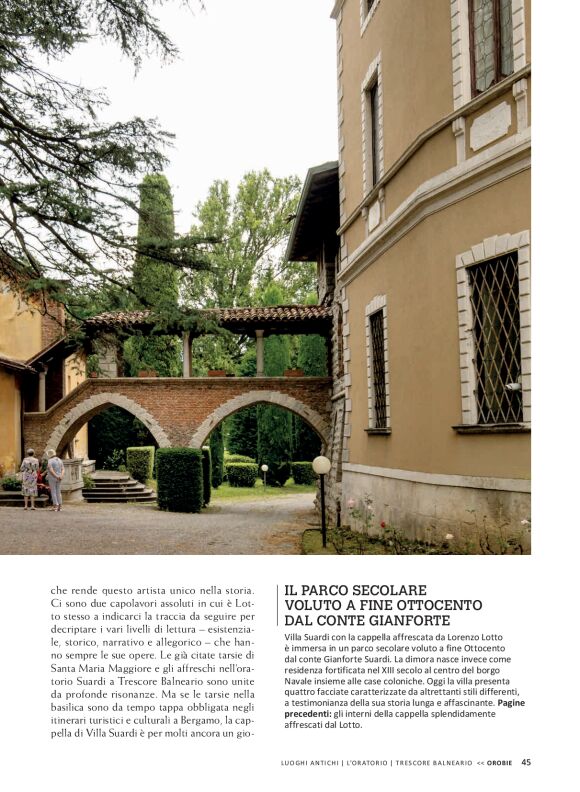 che rende questo artista unico nella storia. Ci sono due capolavori assoluti in cui è Lotto stesso a indicarci la traccia da seguire per decriptare i vari livelli di lettura – esistenziale, storico, narrativo e allegorico – che hanno sempre le sue opere. Le già citate tarsie di Santa Maria Maggiore e gli affreschi nell'oratorio Suardi a Trescore Balneario sono unite da profonde risonanze. Ma se le tarsie nella basilica sono da tempo tappa obbligata negli itinerari turistici e culturali a Bergamo, la cappella di Villa Suardi è per molti ancora un gio-

IL PARCO SECOLARE VOLUTO A FINE OTTOCENTO DAL CONTE GIANFORTE

Villa Suardi con la cappella affrescata da Lorenzo Lotto è immersa in un parco secolare voluto a fine Ottocento dal conte Gianforte Suardi. La dimora nasce invece come residenza fortificata nel XIII secolo al centro del borgo Navale insieme alle case coloniche. Oggi la villa presenta quattro facciate caratterizzate da altrettanti stili differenti, a testimonianza della sua storia lunga e affascinante. Pagine precedenti: gli interni della cappella splendidamente affrescati dal Lotto.

LUOGHI ANTICHI | L'ORATORIO | TRESCORE BALNEARIO << OROBIE 45